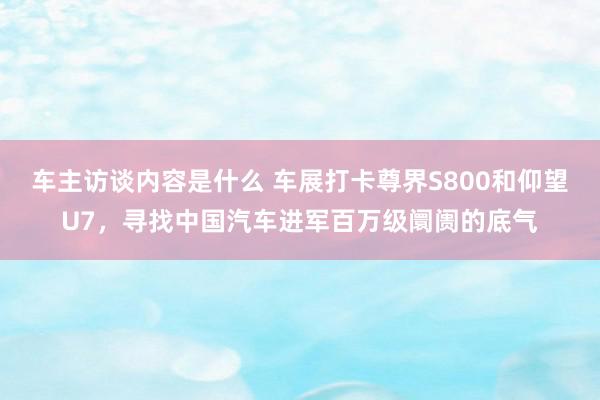 车主访谈内容是什么 车展打卡尊界S800和仰望U7，寻找中国汽车进军百万级阛阓的底气